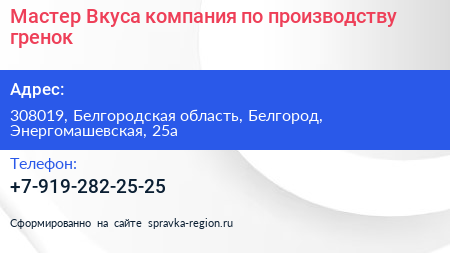 Мастер Вкуса компания по производству гренок

Адрес:

308019, Белгородская область, Белгород, Энергомашевская, 25а

Телефон:

+7-919-282-25-25

Сформированно на сайте spravka-region.ru